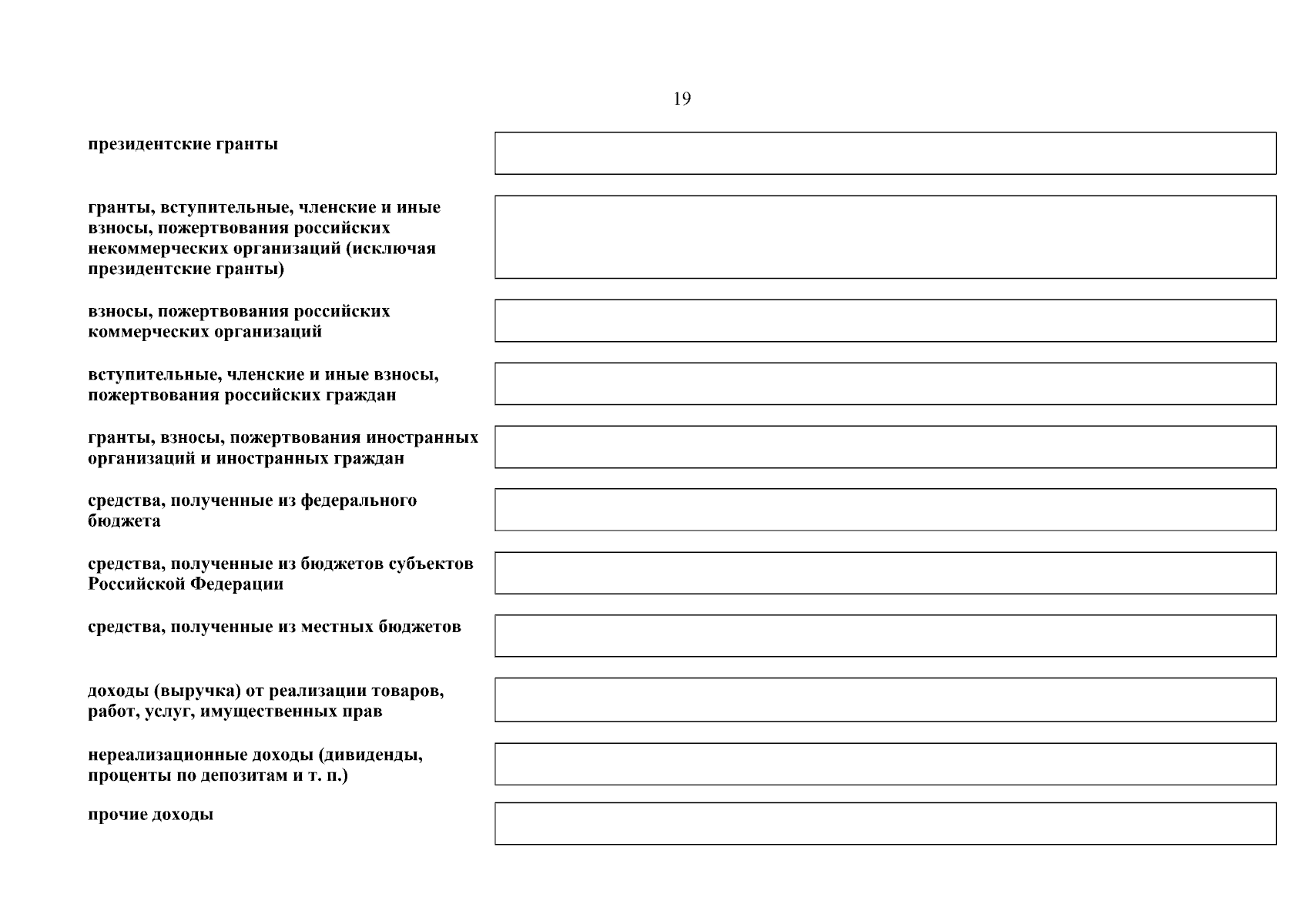 19

президентские гранты

гранты, вступительные, членские и иные взносы, пожертвования российских некоммерческих организаций (исключая президентские гранты)

взносы, пожертвования российских коммерческих организаций

вступительные, членские и иные взносы, пожертвования российских граждан

гранты, взносы, пожертвования иностранных организаций и иностранных граждан

средства, полученные из федерального бюджета

средства, полученные из бюджетов субъектов Российской Федерации

средства, полученные из местных бюджетов

доходы (выручка) от реализации товаров, работ, услуг, имущественных прав

нереализационные доходы (дивиденды, проценты по депозитам и т. п.)

прочие доходы